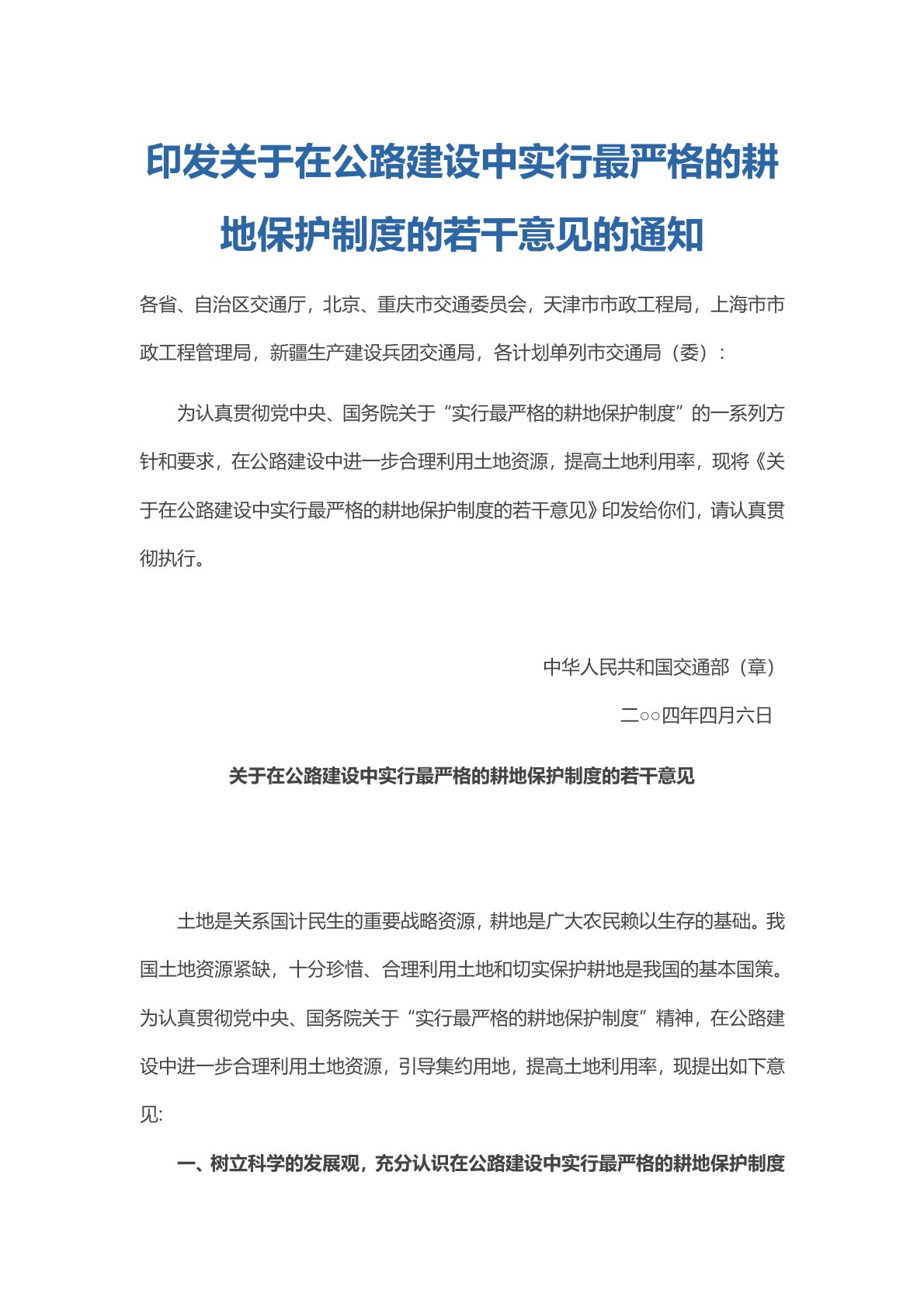 印发关于在公路建设中实行最严格的耕地保护制度的若干意见的通知

各省、自治区交通厅，北京、重庆市交通委员会，天津市市政工程局，上海市市政工程管理局，新疆生产建设兵团交通局，各计划单列市交通局（委）：

为认真贯彻党中央、国务院关于“实行最严格的耕地保护制度”的一系列方针和要求，在公路建设中进一步合理利用土地资源，提高土地利用率，现将《关于在公路建设中实行最严格的耕地保护制度的若干意见》印发给你们，请认真贯彻执行。

中华人民共和国交通部（章）

二○○四年四月六日

关于在公路建设中实行最严格的耕地保护制度的若干意见

土地是关系国计民生的重要战略资源，耕地是广大农民赖以生存的基础。我国土地资源紧缺，十分珍惜、合理利用土地和切实保护耕地是我国的基本国策。为认真贯彻党中央、国务院关于“实行最严格的耕地保护制度”精神，在公路建设中进一步合理利用土地资源，引导集约用地，提高土地利用率，现提出如下意见:

一、树立科学的发展观，充分认识在公路建设中实行最严格的耕地保护制度